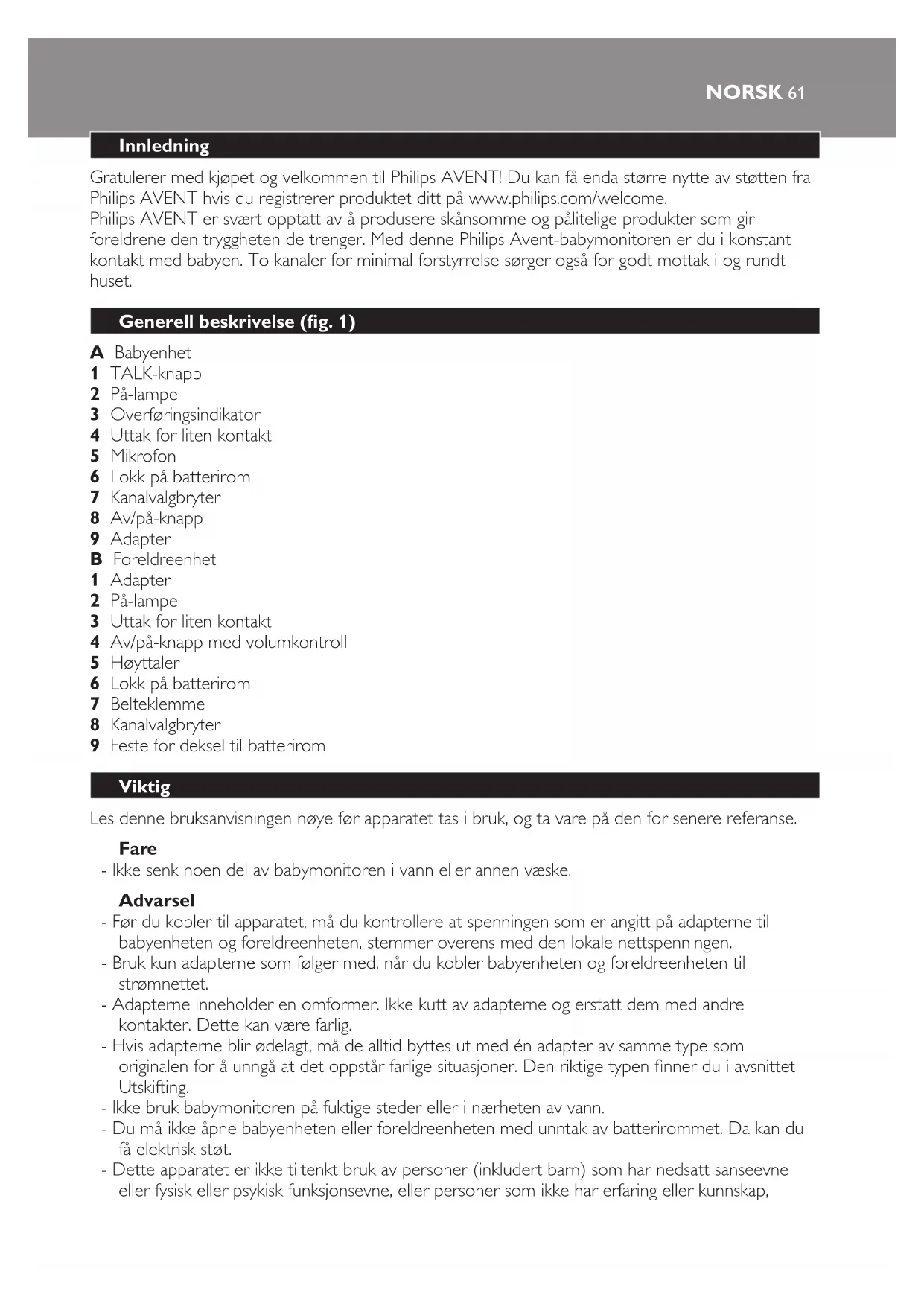 NORSK 61

Innledning

Gratulerer med kjøpet og velkommen til Philips AVENT! Du kan få enda større nytte av støtten fra Philips AVENT hvis du registrerer produktet ditt på www.philips.com/welcome.
Philips AVENT er svært opptatt av å produsere skånsomme og pålitelige produkter som gir foreldrene den tryggheten de trenger. Med denne Philips Avent-babymonitoren er du i konstant kontakt med babyen. To kanaler for minimal forstyrrelse sørger også for godt mottak i og rundt huset.

Generell beskrivelse (fig. 1)

A Babyenhet
1 TALK-knapp
2 På-lampe
3 Overføringsindikator
4 Uttak for liten kontakt
5 Mikrofon
6 Lokk på batterirom
7 Kanalvalgbryter
8 Av/på-knapp
9 Adapter
B Foreldreenhet
1 Adapter
2 På-lampe
3 Uttak for liten kontakt
4 Av/på-knapp med volumkontroll
5 Høyttaler
6 Lokk på batterirom
7 Belteklemme
8 Kanalvalgbryter
9 Feste for deksel til batterirom

Viktig

Les denne bruksanvisningen nøye før apparatet tas i bruk, og ta vare på den for senere referanse.

Fare
- Ikke senk noen del av babymonitoren i vann eller annen væske.

Advarsel
- Før du kobler til apparatet, må du kontrollere at spenningen som er angitt på adapterne til babyenheten og foreldreenheten, stemmer overens med den lokale nettspenningen.
- Bruk kun adapterne som følger med, når du kobler babyenheten og foreldreenheten til strømnettet.
- Adapterne inneholder en omformer. Ikke kutt av adapterne og erstatt dem med andre kontakter. Dette kan være farlig.
- Hvis adapterne blir ødelagt, må de alltid byttes ut med én adapter av samme type som originalen for å unngå at det oppstår farlige situasjoner. Den riktige typen finner du i avsnittet Utskifting.
- Ikke bruk babymonitoren på fuktige steder eller i nærheten av vann.
- Du må ikke åpne babyenheten eller foreldreenheten med unntak av batterirommet. Da kan du få elektrisk støt.
- Dette apparatet er ikke tiltenkt bruk av personer (inkludert barn) som har nedsatt sanseevne eller fysisk eller psykisk funksjonsevne, eller personer som ikke har erfaring eller kunnskap,